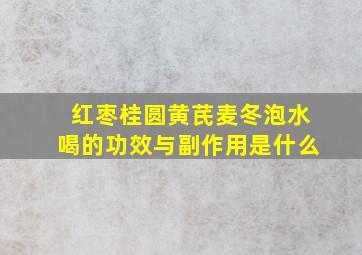 红枣桂圆黄芪麦冬泡水喝的功效与副作用是什么